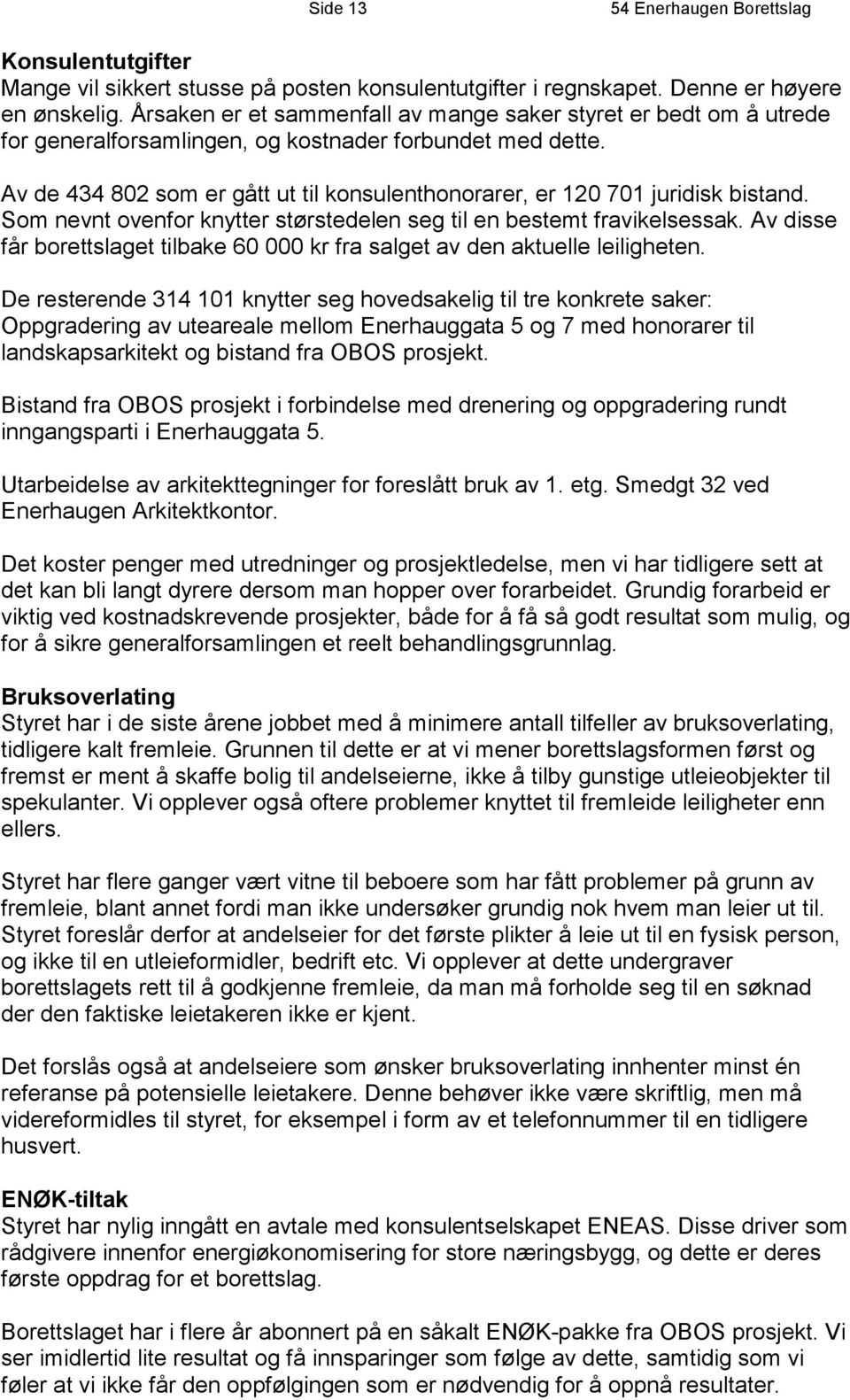 Side 13 54 Enerhaugen Borettslag

Konsulentutgifter
Mange vil sikkert stusse på posten konsulentutgifter i regnskapet. Denne er høyere en ønskelig. Årsaken er et sammenfall av mange saker styret er bedt om å utrede for generalforsamlingen, og kostnader forbundet med dette.

Av de 434 802 som er gått ut til konsulenthonorarer, er 120 701 juridisk bistand. Som nevnt ovenfor knytter størstedelen seg til en bestemt fravikelsessak. Av disse får borettslaget tilbake 60 000 kr fra salget av den aktuelle leiligheten.

De resterende 314 101 knytter seg hovedsakelig til tre konkrete saker: Oppgradering av uteareale mellom Enerhauggata 5 og 7 med honorarer til landskapsarkitekt og bistand fra OBOS prosjekt.

Bistand fra OBOS prosjekt i forbindelse med drenering og oppgradering rundt inngangsparti i Enerhauggata 5.

Utarbeidelse av arkitekttegninger for foreslått bruk av 1. etg. Smedgt 32 ved Enerhaugen Arkitektkontor.

Det koster penger med utredninger og prosjektledelse, men vi har tidligere sett at det kan bli langt dyrere dersom man hopper over forarbeidet. Grundig forarbeid er viktig ved kostnadskrevende prosjekter, både for å få så godt resultat som mulig, og for å sikre generalforsamlingen et reelt behandlingsgrunnlag.

Bruksoverlating
Styret har i de siste årene jobbet med å minimere antall tilfeller av bruksoverlating, tidligere kalt fremleie. Grunnen til dette er at vi mener borettslagsformen først og fremst er ment å skaffe bolig til andelseierne, ikke å tilby gunstige utleieobjekter til spekulanter. Vi opplever også oftere problemer knyttet til fremleide leiligheter enn ellers.

Styret har flere ganger vært vitne til beboere som har fått problemer på grunn av fremleie, blant annet fordi man ikke undersøker grundig nok hvem man leier ut til. Styret foreslår derfor at andelseier for det første plikter å leie ut til en fysisk person, og ikke til en utleieformidler, bedrift etc. Vi opplever at dette undergraver borettslagets rett til å godkjenne fremleie, da man må forholde seg til en søknad der den faktiske leietakeren ikke er kjent.

Det forslås også at andelseiere som ønsker bruksoverlating innhenter minst én referanse på potensielle leietakere. Denne behøver ikke være skriftlig, men må videreformidles til styret, for eksempel i form av et telefonnummer til en tidligere husvert.

ENØK-tiltak
Styret har nylig inngått en avtale med konsulentselskapet ENEAS. Disse driver som rådgivere innenfor energiøkonomisering for store næringsbygg, og dette er deres første oppdrag for et borettslag.

Borettslaget har i flere år abonnert på en såkalt ENØK-pakke fra OBOS prosjekt. Vi ser imidlertid lite resultat og få innsparinger som følge av dette, samtidig som vi føler at vi ikke får den oppfølgingen som er nødvendig for å oppnå resultater.